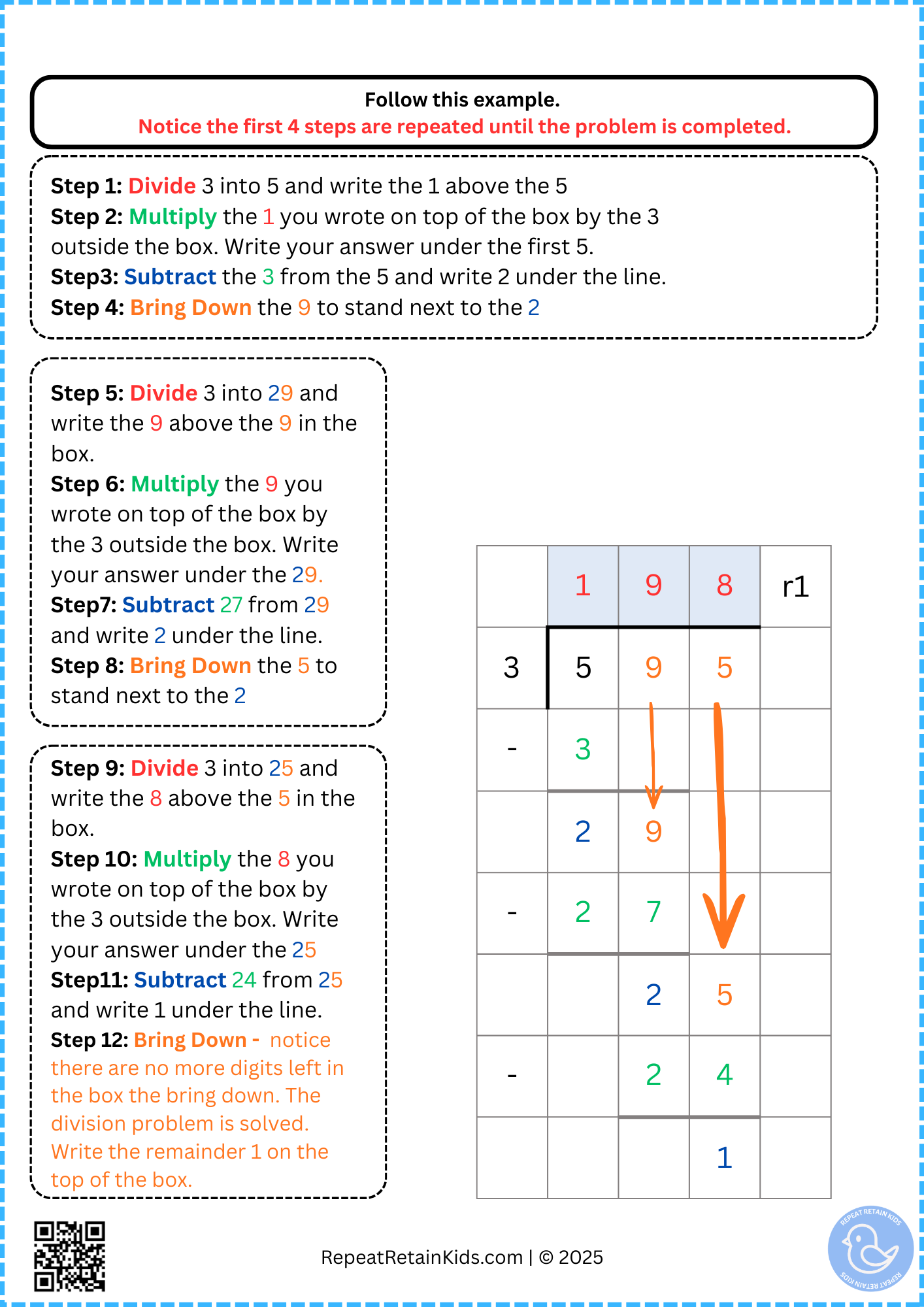 Follow this example.
Notice the first 4 steps are repeated until the problem is completed.

Step 1: Divide 3 into 5 and write the 1 above the 5
Step 2: Multiply the 1 you wrote on top of the box by the 3 outside the box. Write your answer under the first 5.
Step3: Subtract the 3 from the 5 and write 2 under the line.
Step 4: Bring Down the 9 to stand next to the 2

Step 5: Divide 3 into 29 and write the 9 above the 9 in the box.
Step 6: Multiply the 9 you wrote on top of the box by the 3 outside the box. Write your answer under the 29.
Step7: Subtract 27 from 29 and write 2 under the line.
Step 8: Bring Down the 5 to stand next to the 2

Step 9: Divide 3 into 25 and write the 8 above the 5 in the box.
Step 10: Multiply the 8 you wrote on top of the box by the 3 outside the box. Write your answer under the 25
Step11: Subtract 24 from 25 and write 1 under the line.
Step 12: Bring Down - notice there are no more digits left in the box the bring down. The division problem is solved. Write the remainder 1 on the top of the box.

| | 1 | 9 | 8 | r1 |
|---|---|---|---|---|
| 3 | 5 | 9 | 5 | |
| - | 3 | | | |
| | 2 | 9 | | |
| - | 2 | 7 | | |
| | | 2 | 5 | |
| - | | 2 | 4 | |
| | | | 1 | |

RepeatRetainKids.com | © 2025

REPEAT RETAIN KIDS
REPEAT RETAIN KIDS